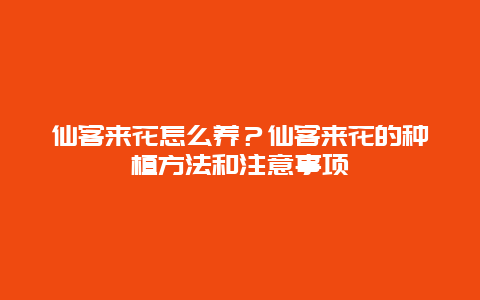 仙客来花怎么养？仙客来花的种植方法和注意事项